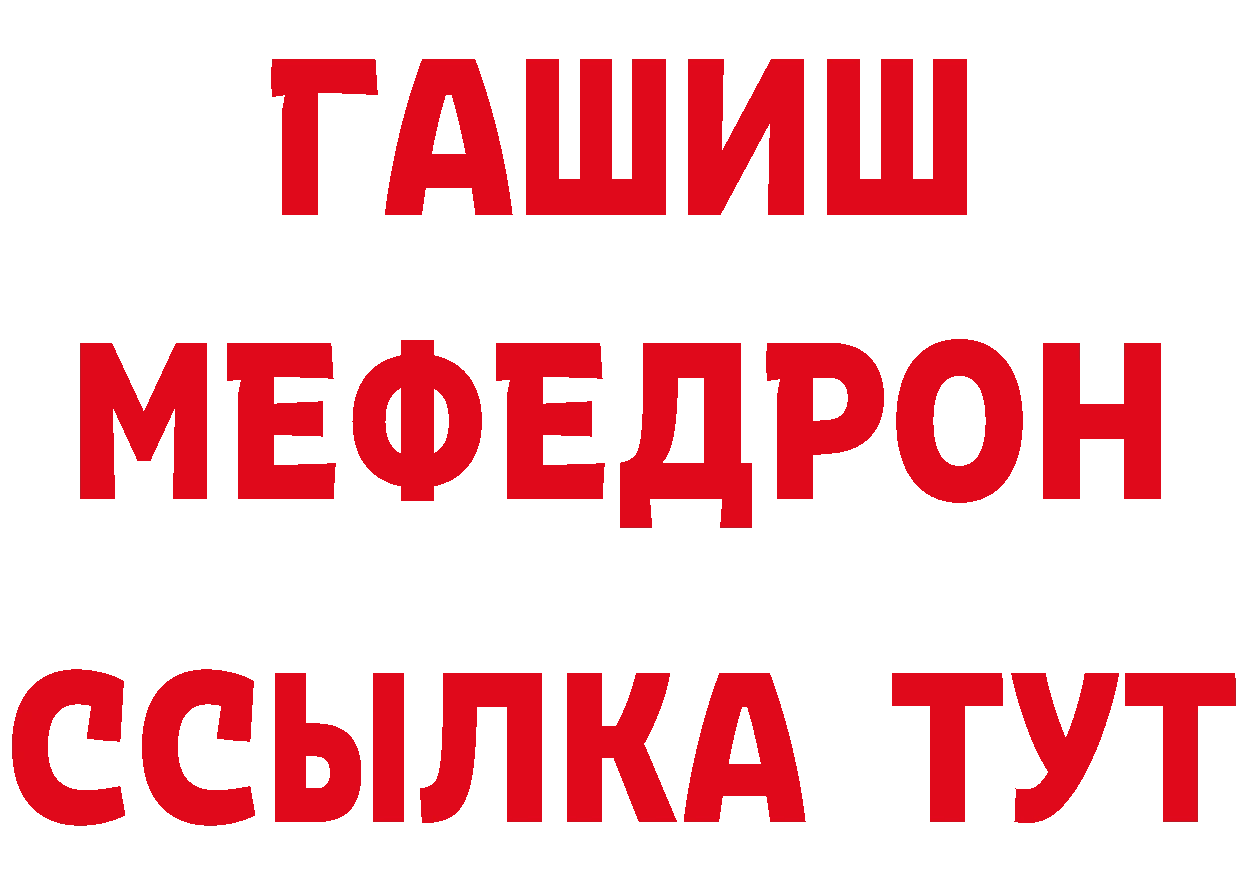 ГАШИШ
МЕФЕДРОН
ССЫЛКА ТУТ